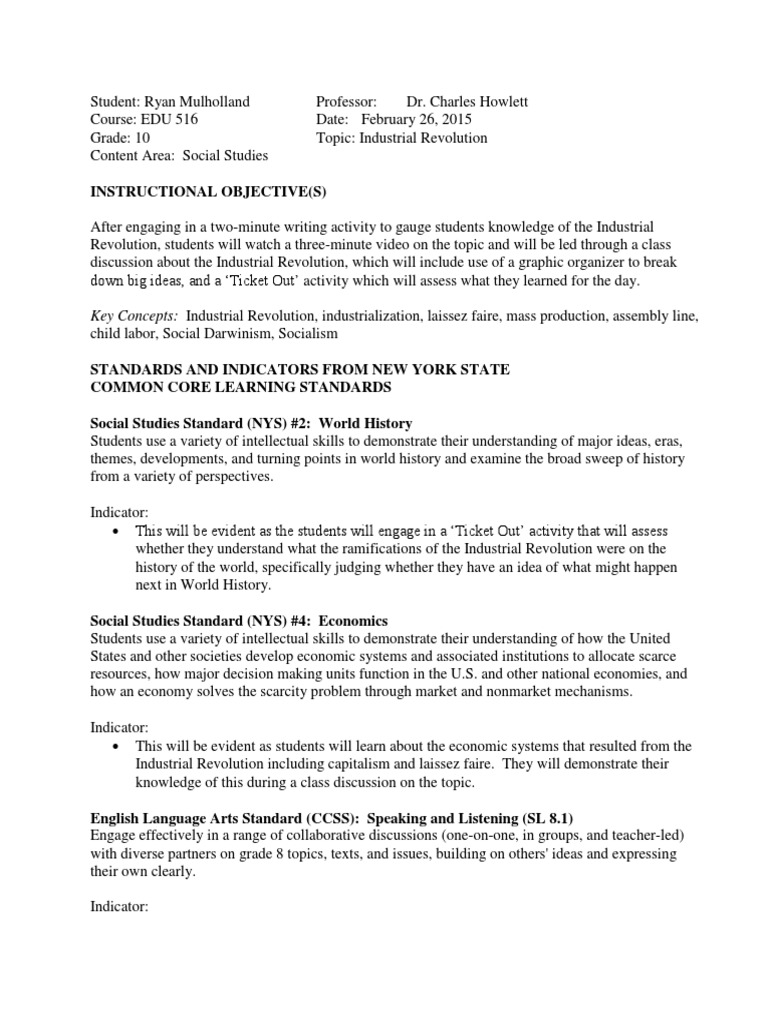 Student: Ryan Mulholland
Course: EDU 516
Grade: 10
Content Area: Social Studies

Professor: Dr. Charles Howlett
Date: February 26, 2015
Topic: Industrial Revolution

INSTRUCTIONAL OBJECTIVE(S)

After engaging in a two-minute writing activity to gauge students knowledge of the Industrial Revolution, students will watch a three-minute video on the topic and will be led through a class discussion about the Industrial Revolution, which will include use of a graphic organizer to break down big ideas, and a 'Ticket Out' activity which will assess what they learned for the day.

Key Concepts: Industrial Revolution, industrialization, laissez faire, mass production, assembly line, child labor, Social Darwinism, Socialism

STANDARDS AND INDICATORS FROM NEW YORK STATE
COMMON CORE LEARNING STANDARDS

Social Studies Standard (NYS) #2: World History
Students use a variety of intellectual skills to demonstrate their understanding of major ideas, eras, themes, developments, and turning points in world history and examine the broad sweep of history from a variety of perspectives.

Indicator:
• This will be evident as the students will engage in a 'Ticket Out' activity that will assess whether they understand what the ramifications of the Industrial Revolution were on the history of the world, specifically judging whether they have an idea of what might happen next in World History.

Social Studies Standard (NYS) #4: Economics
Students use a variety of intellectual skills to demonstrate their understanding of how the United States and other societies develop economic systems and associated institutions to allocate scarce resources, how major decision making units function in the U.S. and other national economies, and how an economy solves the scarcity problem through market and nonmarket mechanisms.

Indicator:
• This will be evident as students will learn about the economic systems that resulted from the Industrial Revolution including capitalism and laissez faire. They will demonstrate their knowledge of this during a class discussion on the topic.

English Language Arts Standard (CCSS): Speaking and Listening (SL 8.1)
Engage effectively in a range of collaborative discussions (one-on-one, in groups, and teacher-led) with diverse partners on grade 8 topics, texts, and issues, building on others' ideas and expressing their own clearly.

Indicator: